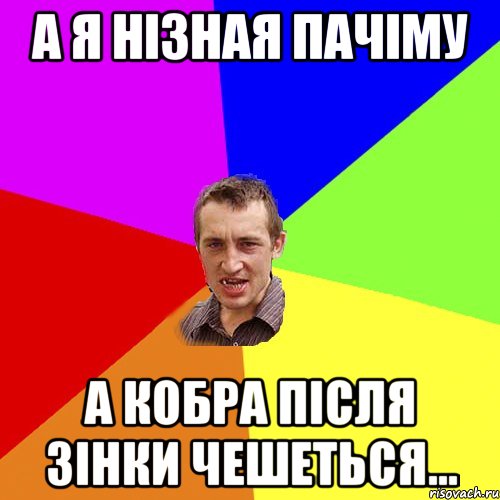 А Я НІЗНАЯ ПАЧІМУ

А КОБРА ПІСЛЯ ЗІНКИ ЧЕШЕТЬСЯ...

risovach.ru